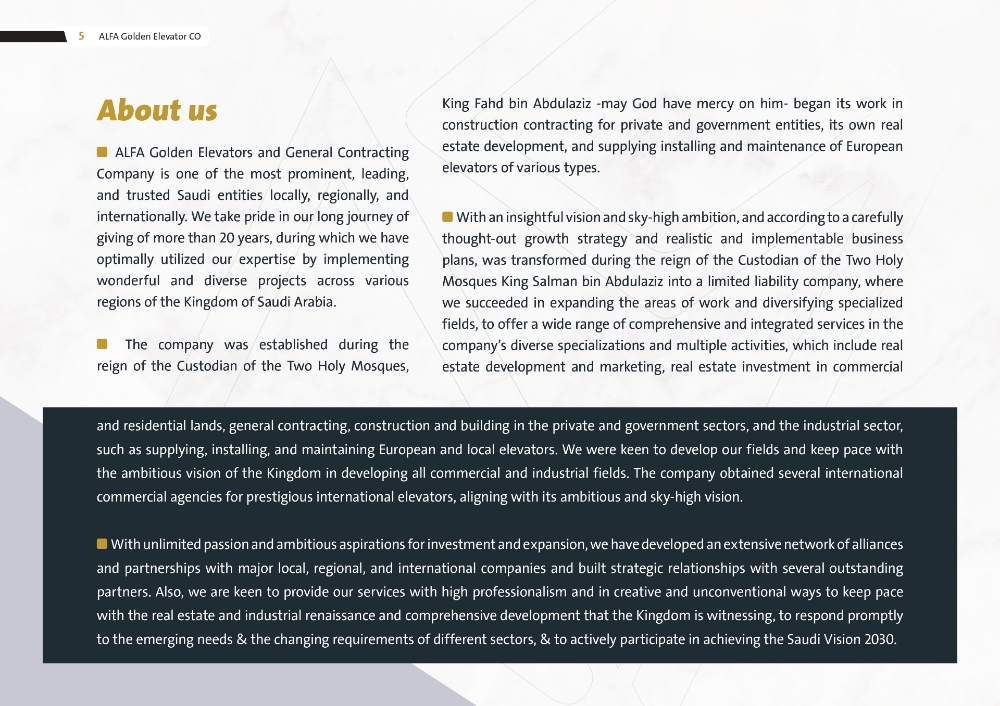 5 ALFA Golden Elevator CO

About us

ALFA Golden Elevators and General Contracting Company is one of the most prominent, leading, and trusted Saudi entities locally, regionally, and internationally. We take pride in our long journey of giving of more than 20 years, during which we have optimally utilized our expertise by implementing wonderful and diverse projects across various regions of the Kingdom of Saudi Arabia.

The company was established during the reign of the Custodian of the Two Holy Mosques, King Fahd bin Abdulaziz -may God have mercy on him- began its work in construction contracting for private and government entities, its own real estate development, and supplying installing and maintenance of European elevators of various types.

With an insightful vision and sky-high ambition, and according to a carefully thought-out growth strategy and realistic and implementable business plans, was transformed during the reign of the Custodian of the Two Holy Mosques King Salman bin Abdulaziz into a limited liability company, where we succeeded in expanding the areas of work and diversifying specialized fields, to offer a wide range of comprehensive and integrated services in the company's diverse specializations and multiple activities, which include real estate development and marketing, real estate investment in commercial and residential lands, general contracting, construction and building in the private and government sectors, and the industrial sector, such as supplying, installing, and maintaining European and local elevators. We were keen to develop our fields and keep pace with the ambitious vision of the Kingdom in developing all commercial and industrial fields. The company obtained several international commercial agencies for prestigious international elevators, aligning with its ambitious and sky-high vision.

With unlimited passion and ambitious aspirations for investment and expansion, we have developed an extensive network of alliances and partnerships with major local, regional, and international companies and built strategic relationships with several outstanding partners. Also, we are keen to provide our services with high professionalism and in creative and unconventional ways to keep pace with the real estate and industrial renaissance and comprehensive development that the Kingdom is witnessing, to respond promptly to the emerging needs & the changing requirements of different sectors, & to actively participate in achieving the Saudi Vision 2030.